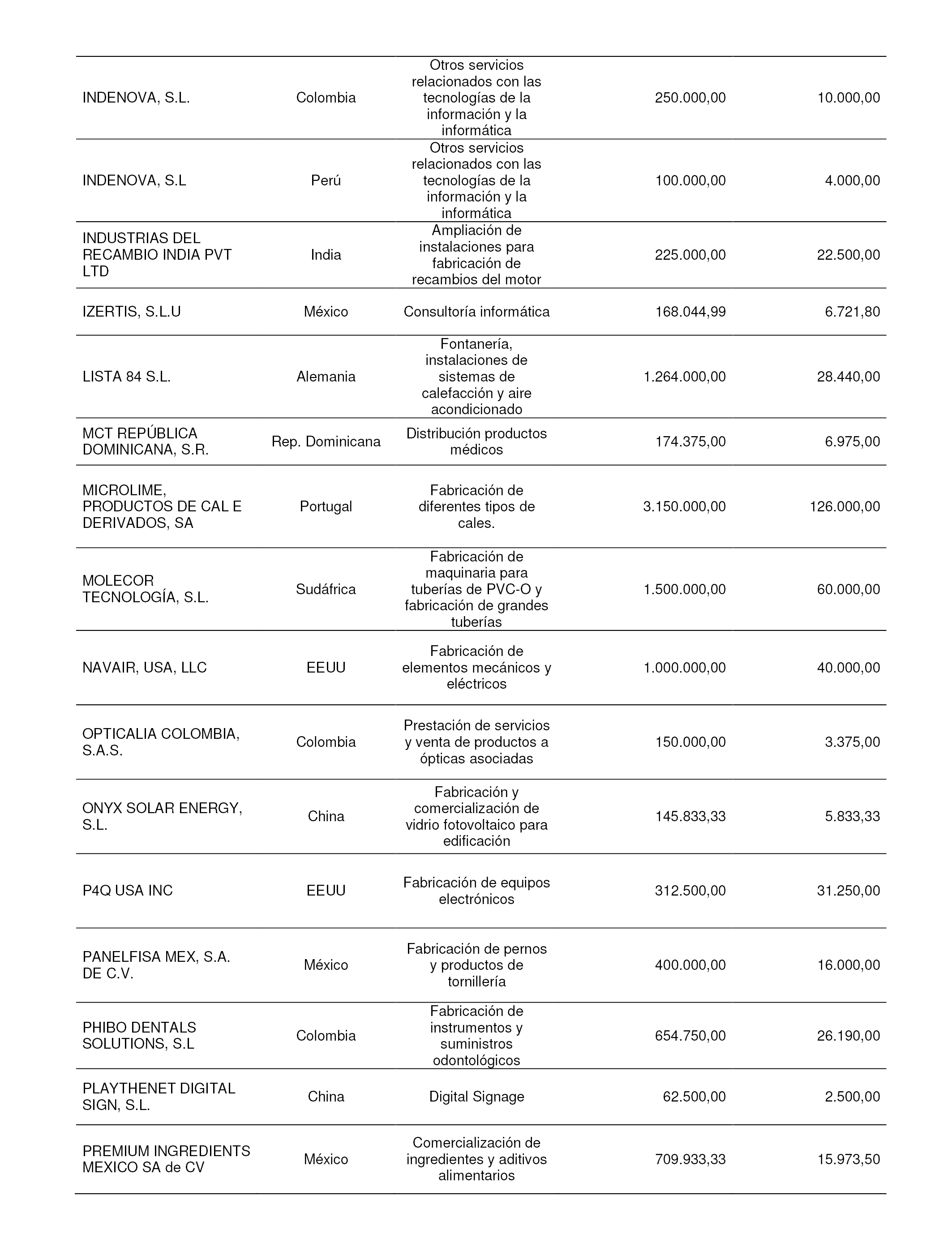 | | | | | |
|---|---|---|---|---|
| INDENOVA, S.L. | Colombia | Otros servicios relacionados con las tecnologías de la información y la informática | 250.000,00 | 10.000,00 |
| INDENOVA, S.L | Perú | Otros servicios relacionados con las tecnologías de la información y la informática | 100.000,00 | 4.000,00 |
| INDUSTRIAS DEL RECAMBIO INDIA PVT LTD | India | Ampliación de instalaciones para fabricación de recambios del motor | 225.000,00 | 22.500,00 |
| IZERTIS, S.L.U | México | Consultoría informática | 168.044,99 | 6.721,80 |
| LISTA 84 S.L. | Alemania | Fontanería, instalaciones de sistemas de calefacción y aire acondicionado | 1.264.000,00 | 28.440,00 |
| MCT REPÚBLICA DOMINICANA, S.R. | Rep. Dominicana | Distribución productos médicos | 174.375,00 | 6.975,00 |
| MICROLIME, PRODUCTOS DE CAL E DERIVADOS, SA | Portugal | Fabricación de diferentes tipos de cales. | 3.150.000,00 | 126.000,00 |
| MOLECOR TECNOLOGÍA, S.L. | Sudáfrica | Fabricación de maquinaria para tuberías de PVC-O y fabricación de grandes tuberías | 1.500.000,00 | 60.000,00 |
| NAVAIR, USA, LLC | EEUU | Fabricación de elementos mecánicos y eléctricos | 1.000.000,00 | 40.000,00 |
| OPTICALIA COLOMBIA, S.A.S. | Colombia | Prestación de servicios y venta de productos a ópticas asociadas | 150.000,00 | 3.375,00 |
| ONYX SOLAR ENERGY, S.L. | China | Fabricación y comercialización de vidrio fotovoltaico para edificación | 145.833,33 | 5.833,33 |
| P4Q USA INC | EEUU | Fabricación de equipos electrónicos | 312.500,00 | 31.250,00 |
| PANELFISA MEX, S.A. DE C.V. | México | Fabricación de pernos y productos de tornillería | 400.000,00 | 16.000,00 |
| PHIBO DENTALS SOLUTIONS, S.L | Colombia | Fabricación de instrumentos y suministros odontológicos | 654.750,00 | 26.190,00 |
| PLAYTHENET DIGITAL SIGN, S.L. | China | Digital Signage | 62.500,00 | 2.500,00 |
| PREMIUM INGREDIENTS MEXICO SA de CV | México | Comercialización de ingredientes y aditivos alimentarios | 709.933,33 | 15.973,50 |